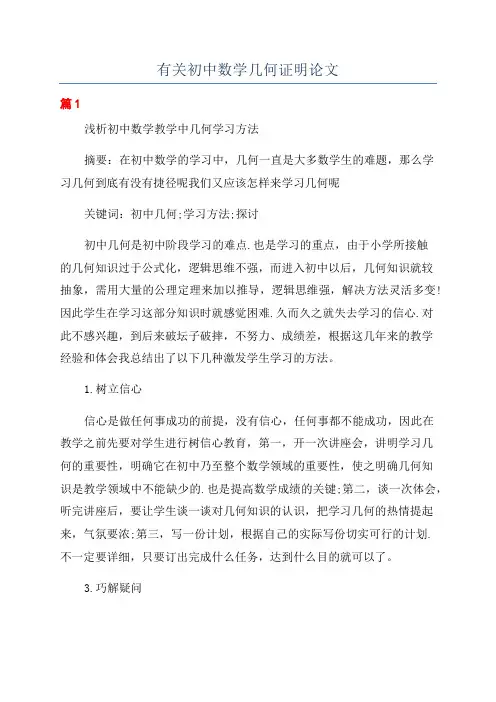 有关初中数学几何证明论文

篇1

浅析初中数学教学中几何学习方法

摘要：在初中数学的学习中，几何一直是大多数学生的难题，那么学习几何到底有没有捷径呢我们又应该怎样来学习几何呢

关键词：初中几何;学习方法;探讨

初中几何是初中阶段学习的难点.也是学习的重点，由于小学所接触的几何知识过于公式化，逻辑思维不强，而进入初中以后，几何知识就较抽象，需用大量的公理定理来加以推导，逻辑思维强，解决方法灵活多变!因此学生在学习这部分知识时就感觉困难.久而久之就失去学习的信心.对此不感兴趣，到后来破坛子破摔，不努力、成绩差，根据这几年来的教学经验和体会我总结出了以下几种激发学生学习的方法。

1.树立信心

信心是做任何事成功的前提，没有信心，任何事都不能成功，因此在教学之前先要对学生进行树信心教育，第一，开一次讲座会，讲明学习几何的重要性，明确它在初中乃至整个数学领域的重要性，使之明确几何知识是教学领域中不能缺少的.也是提高数学成绩的关键;第二，谈一次体会，听完讲座后，要让学生谈一谈对几何知识的认识，把学习几何的热情提起来，气氛要浓;第三，写一份计划，根据自己的实际写份切实可行的计划.不一定要详细，只要订出完成什么任务，达到什么目的就可以了。

3.巧解疑问